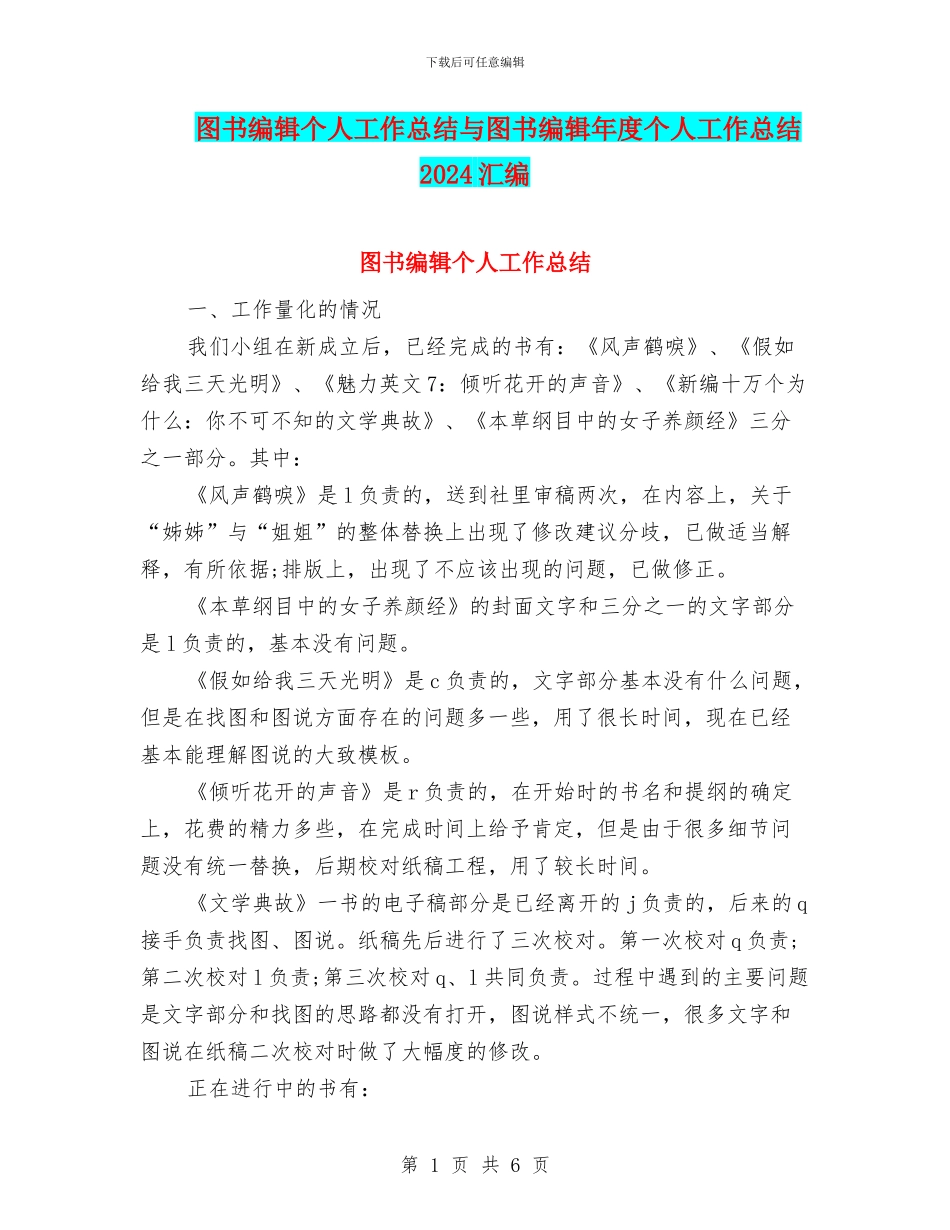 下载后可任意编辑

图书编辑个人工作总结与图书编辑年度个人工作总结2024汇编

图书编辑个人工作总结

一、工作量化的情况

我们小组在新成立后，已经完成的书有：《风声鹤唳》、《假如给我三天光明》、《魅力英文7：倾听花开的声音》、《新编十万个为什么：你不可不知的文学典故》、《本草纲目中的女子养颜经》三分之一部分。其中：

《风声鹤唳》是l负责的，送到社里审稿两次，在内容上，关于“姊姊”与“姐姐”的整体替换上出现了修改建议分歧，已做适当解释，有所依据;排版上，出现了不应该出现的问题，已做修正。

《本草纲目中的女子养颜经》的封面文字和三分之一的文字部分是l负责的，基本没有问题。

《假如给我三天光明》是c负责的，文字部分基本没有什么问题，但是在找图和图说方面存在的问题多一些，用了很长时间，现在已经基本能理解图说的大致模板。

《倾听花开的声音》是r负责的，在开始时的书名和提纲的确定上，花费的精力多些，在完成时间上给予肯定，但是由于很多细节问题没有统一替换，后期校对纸稿工程，用了较长时间。

《文学典故》一书的电子稿部分是已经离开的j负责的，后来的q接手负责找图、图说。纸稿先后进行了三次校对。第一次校对q负责;第二次校对l负责;第三次校对q、l共同负责。过程中遇到的主要问题是文字部分和找图的思路都没有打开，图说样式不统一，很多文字和图说在纸稿二次校对时做了大幅度的修改。

正在进行中的书有：

第 1 页 共 6 页